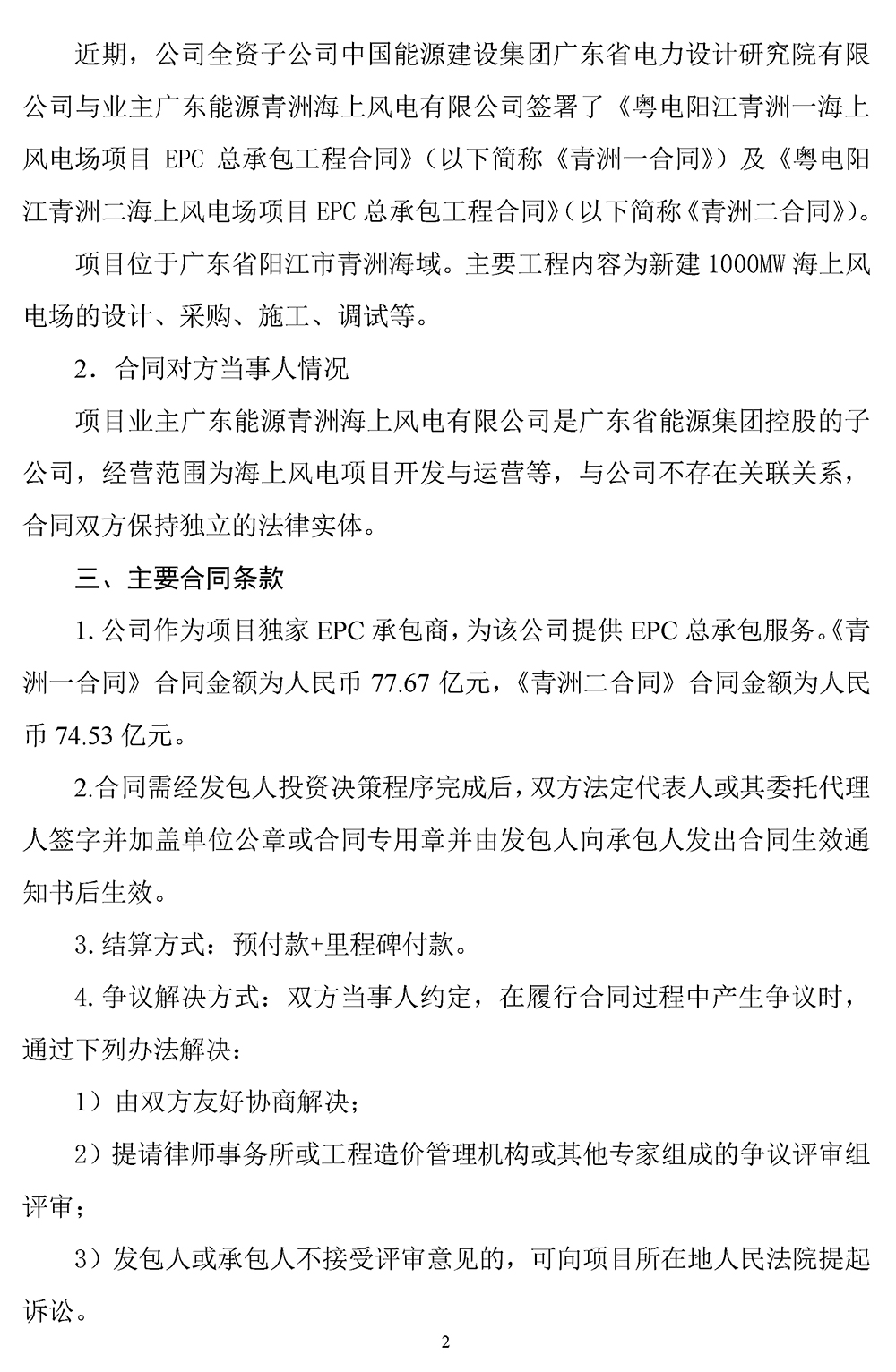 近期，公司全资子公司中国能源建设集团广东省电力设计研究院有限公司与业主广东能源青洲海上风电有限公司签署了《粤电阳江青洲一海上风电场项目 EPC 总承包工程合同》（以下简称《青洲一合同》）及《粤电阳江青洲二海上风电场项目 EPC 总承包工程合同》（以下简称《青洲二合同》）。

项目位于广东省阳江市青洲海域。主要工程内容为新建 1000MW 海上风电场的设计、采购、施工、调试等。

2．合同对方当事人情况

项目业主广东能源青洲海上风电有限公司是广东省能源集团控股的子公司，经营范围为海上风电项目开发与运营等，与公司不存在关联关系，合同双方保持独立的法律实体。

三、主要合同条款

1. 公司作为项目独家 EPC 承包商，为该公司提供 EPC 总承包服务。《青洲一合同》合同金额为人民币 77.67 亿元，《青洲二合同》合同金额为人民币 74.53 亿元。

2.合同需经发包人投资决策程序完成后，双方法定代表人或其委托代理人签字并加盖单位公章或合同专用章并由发包人向承包人发出合同生效通知书后生效。

3. 结算方式：预付款+里程碑付款。

4. 争议解决方式：双方当事人约定，在履行合同过程中产生争议时，通过下列办法解决：

1）由双方友好协商解决；

2）提请律师事务所或工程造价管理机构或其他专家组成的争议评审组评审；

3）发包人或承包人不接受评审意见的，可向项目所在地人民法院提起诉讼。

2